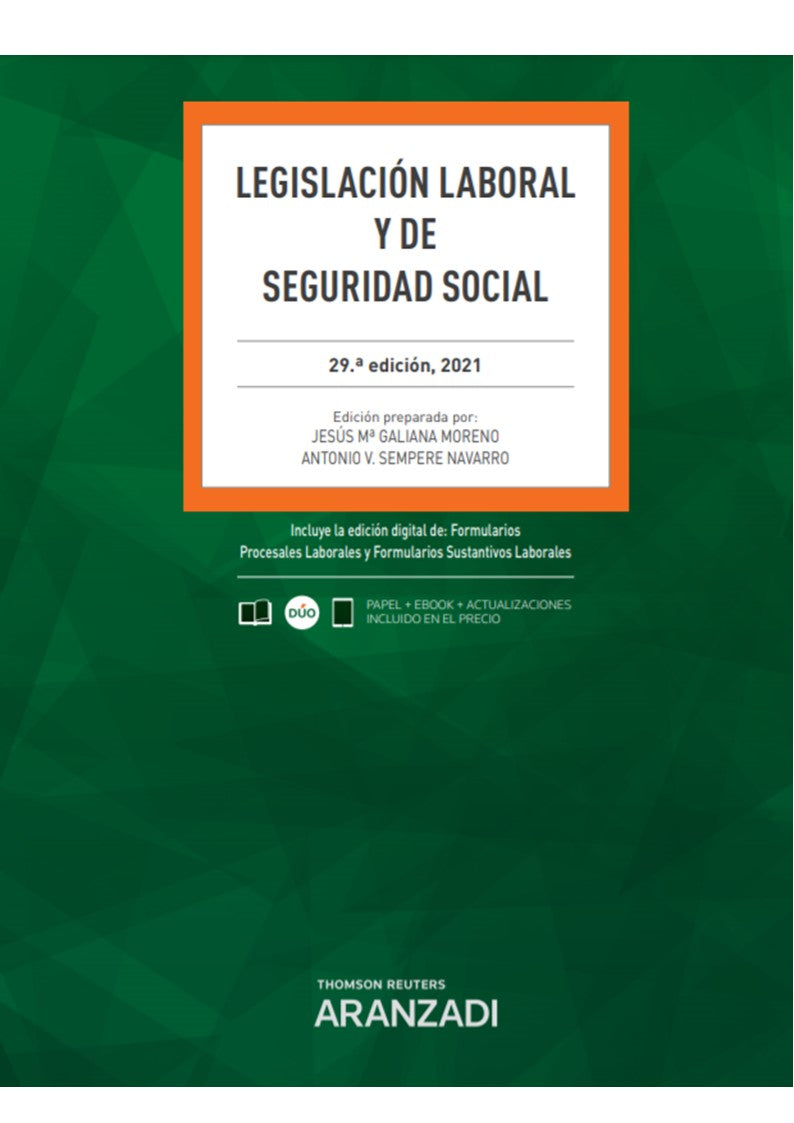 LEGISLACIÓN LABORAL Y DE SEGURIDAD SOCIAL

29.ª edición, 2021

Edición preparada por:
JESÚS Mª GALIANA MORENO
ANTONIO V. SEMPERE NAVARRO

Incluye la edición digital de: Formularios Procesales Laborales y Formularios Sustantivos Laborales

DÚO

PAPEL + EBOOK + ACTUALIZACIONES INCLUIDO EN EL PRECIO

THOMSON REUTERS
ARANZADI